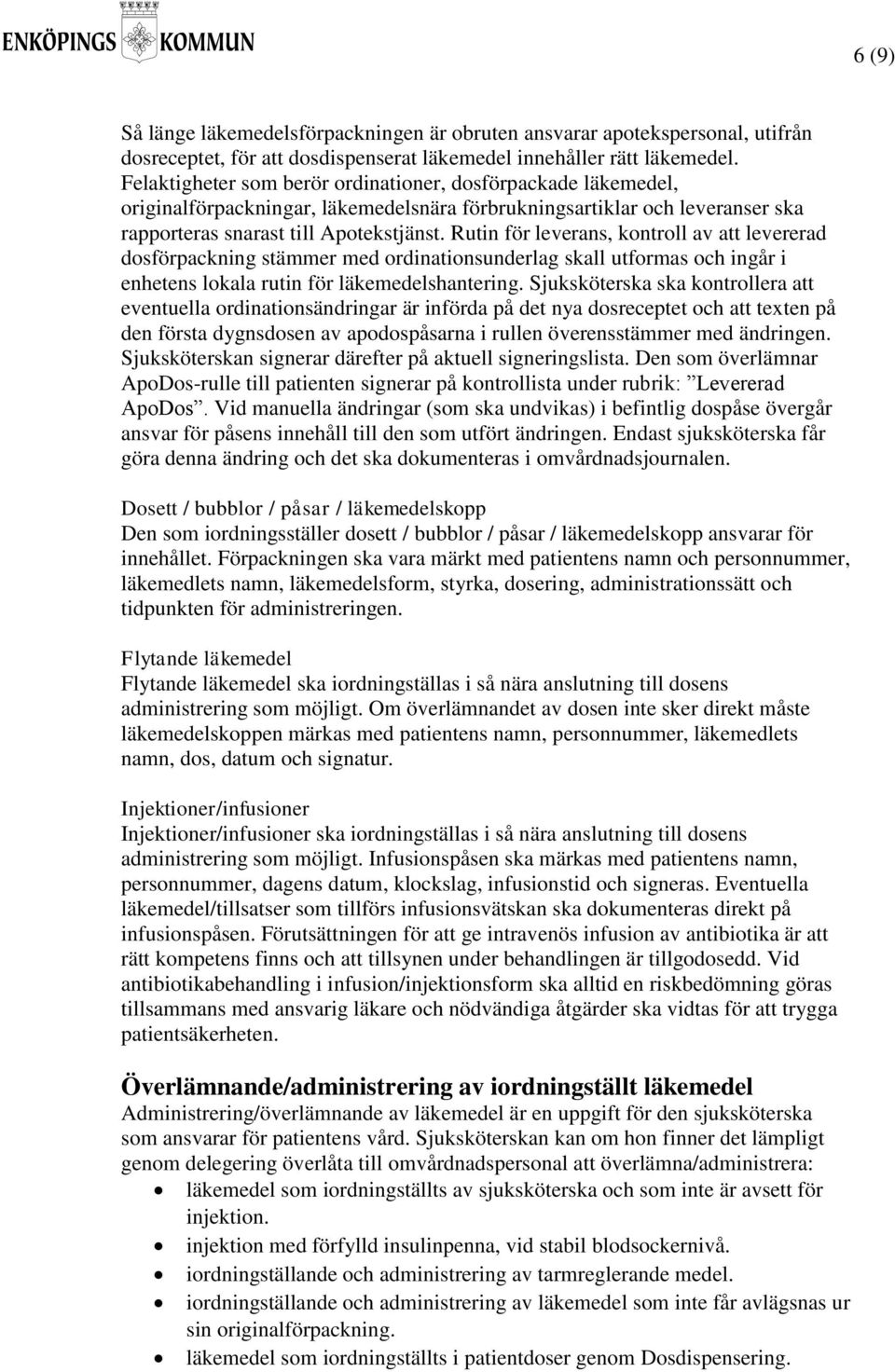 ENKÖPINGS KOMMUN

6 (9)

Så länge läkemedelsförpackningen är obruten ansvarar apotekspersonal, utifrån dosreceptet, för att dosdispenserat läkemedel innehåller rätt läkemedel. Felaktigheter som berör ordinationer, dosförpackade läkemedel, originalförpackningar, läkemedelsnära förbrukningsartiklar och leveranser ska rapporteras snarast till Apotekstjänst. Rutin för leverans, kontroll av att levererad dosförpackning stämmer med ordinationsunderlag skall utformas och ingår i enhetens lokala rutin för läkemedelshantering. Sjuksköterska ska kontrollera att eventuella ordinationsändringar är införda på det nya dosreceptet och att texten på den första dygnsdosen av apodospåsarna i rullen överensstämmer med ändringen. Sjuksköterskan signerar därefter på aktuell signeringslista. Den som överlämnar ApoDos-rulle till patienten signerar på kontrollista under rubrik: ”Levererad ApoDos”. Vid manuella ändringar (som ska undvikas) i befintlig dospåse övergår ansvar för påsens innehåll till den som utfört ändringen. Endast sjuksköterska får göra denna ändring och det ska dokumenteras i omvårdnadsjournalen.

Dosett / bubblor / påsar / läkemedelskopp
Den som iordningsställer dosett / bubblor / påsar / läkemedelskopp ansvarar för innehållet. Förpackningen ska vara märkt med patientens namn och personnummer, läkemedlets namn, läkemedelsform, styrka, dosering, administrationssätt och tidpunkten för administreringen.

Flytande läkemedel
Flytande läkemedel ska iordningställas i så nära anslutning till dosens administrering som möjligt. Om överlämnandet av dosen inte sker direkt måste läkemedelskoppen märkas med patientens namn, personnummer, läkemedlets namn, dos, datum och signatur.

Injektioner/infusioner
Injektioner/infusioner ska iordningställas i så nära anslutning till dosens administrering som möjligt. Infusionspåsen ska märkas med patientens namn, personnummer, dagens datum, klockslag, infusionstid och signeras. Eventuella läkemedel/tillsatser som tillförs infusionsvätskan ska dokumenteras direkt på infusionspåsen. Förutsättningen för att ge intravenös infusion av antibiotika är att rätt kompetens finns och att tillsynen under behandlingen är tillgodosedd. Vid antibiotikabehandling i infusion/injektionsform ska alltid en riskbedömning göras tillsammans med ansvarig läkare och nödvändiga åtgärder ska vidtas för att trygga patientsäkerheten.

Överlämnande/administrering av iordningställt läkemedel
Administrering/överlämnande av läkemedel är en uppgift för den sjuksköterska som ansvarar för patientens vård. Sjuksköterskan kan om hon finner det lämpligt genom delegering överlåta till omvårdnadspersonal att överlämna/administrera:
• läkemedel som iordningställts av sjuksköterska och som inte är avsett för injektion.
• injektion med förfylld insulinpenna, vid stabil blodsockernivå.
• iordningställande och administrering av tarmreglerande medel.
• iordningställande och administrering av läkemedel som inte får avlägsnas ur sin originalförpackning.
• läkemedel som iordningställts i patientdoser genom Dosdispensering.